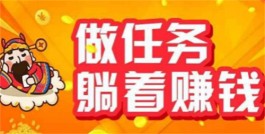 做任务
躺着赚钱